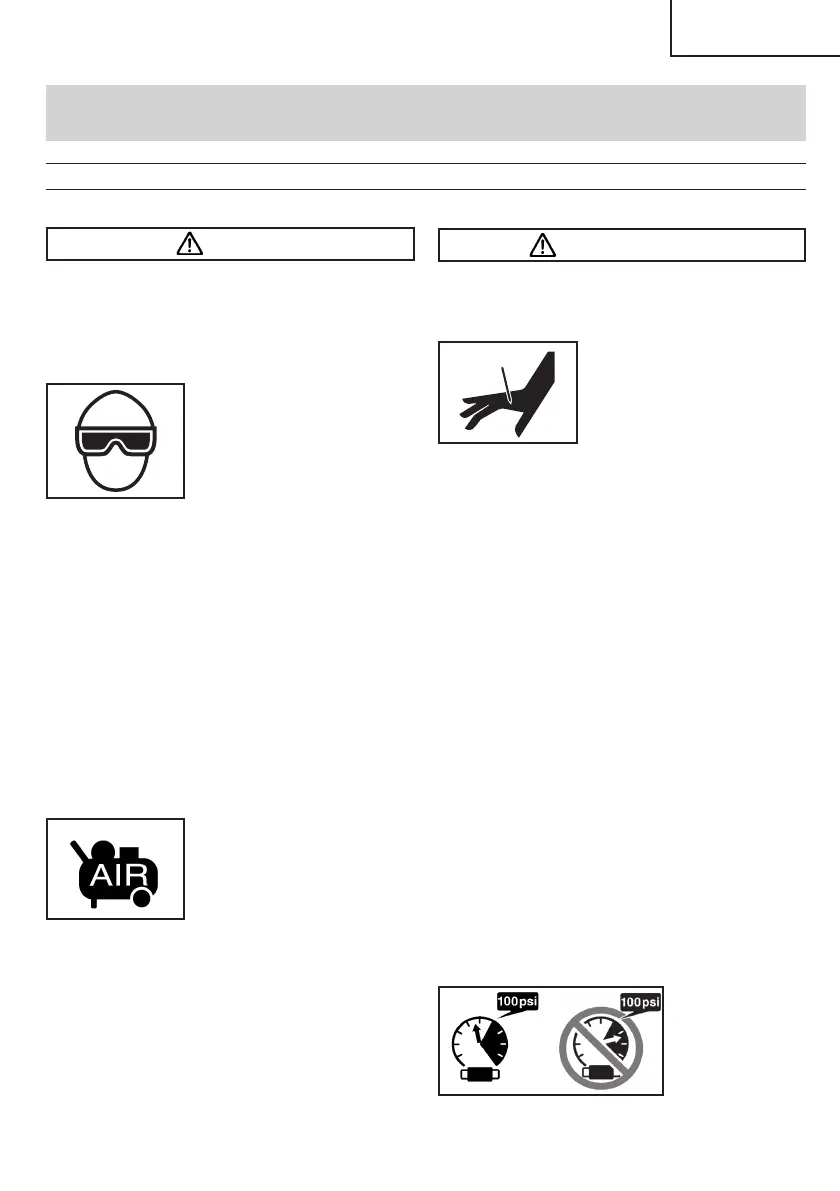 AIR

100psi

100psi